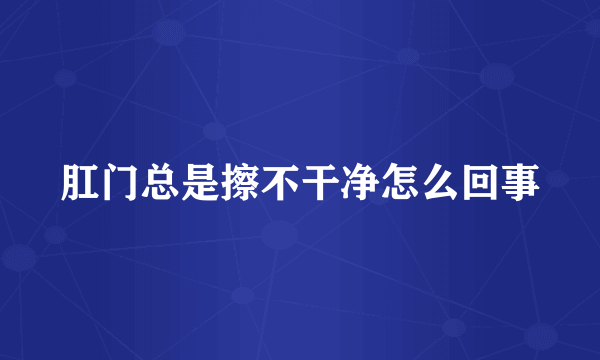 肛门总是擦不干净怎么回事